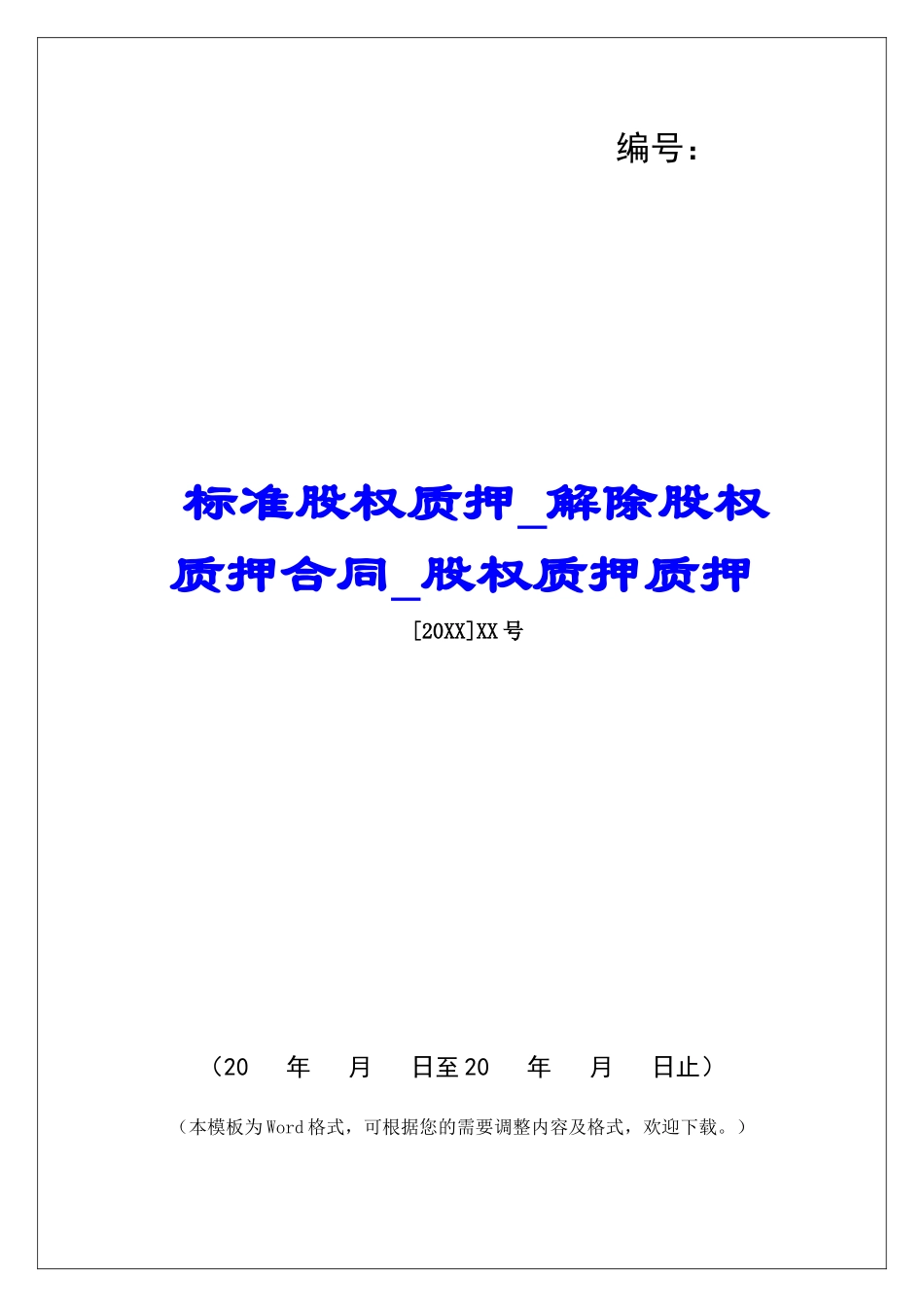 编号：

标准股权质押_解除股权质押合同_股权质押质押

[20XX]XX号

（20　年　月　日至20　年　月　日止）

（本模板为Word格式，可根据您的需要调整内容及格式，欢迎下载。）